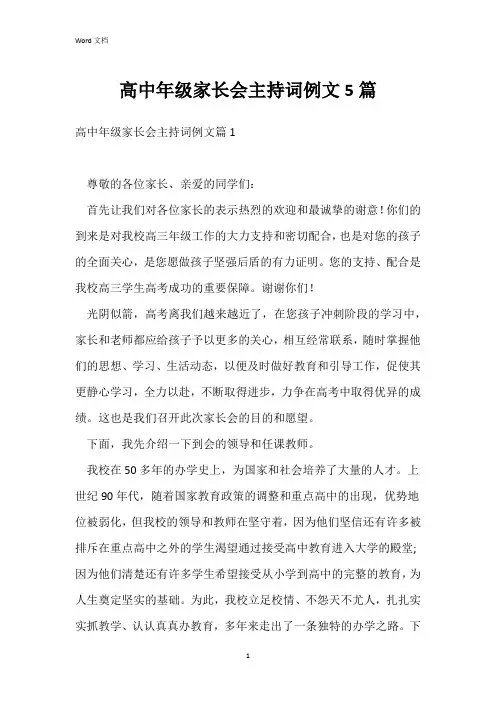 Word 文档

高中年级家长会主持词例文 5 篇

高中年级家长会主持词例文篇 1

尊敬的各位家长、亲爱的同学们：

首先让我们对各位家长的表示热烈的欢迎和最诚挚的谢意！你们的到来是对我校高三年级工作的大力支持和密切配合，也是对您的孩子的全面关心，是您愿做孩子坚强后盾的有力证明。您的支持、配合是我校高三学生高考成功的重要保障。谢谢你们！

光阴似箭，高考离我们越来越近了，在您孩子冲刺阶段的学习中，家长和老师都应给孩子予以更多的关心，相互经常联系，随时掌握他们的思想、学习、生活动态，以便及时做好教育和引导工作，促使其更静心学习，全力以赴，不断取得进步，力争在高考中取得优异的成绩。这也是我们召开此次家长会的目的和愿望。

下面，我先介绍一下到会的领导和任课教师。

我校在 50 多年的办学史上，为国家和社会培养了大量的人才。上世纪 90 年代，随着国家教育政策的调整和重点高中的出现，优势地位被弱化，但我校的领导和教师在坚守着，因为他们坚信还有许多被排斥在重点高中之外的学生渴望通过接受高中教育进入大学的殿堂；因为他们清楚还有许多学生希望接受从小学到高中的完整的教育，为人生奠定坚实的基础。为此，我校立足校情、不怨天不尤人，扎扎实实抓教学、认认真真办教育，多年来走出了一条独特的办学之路。下

1